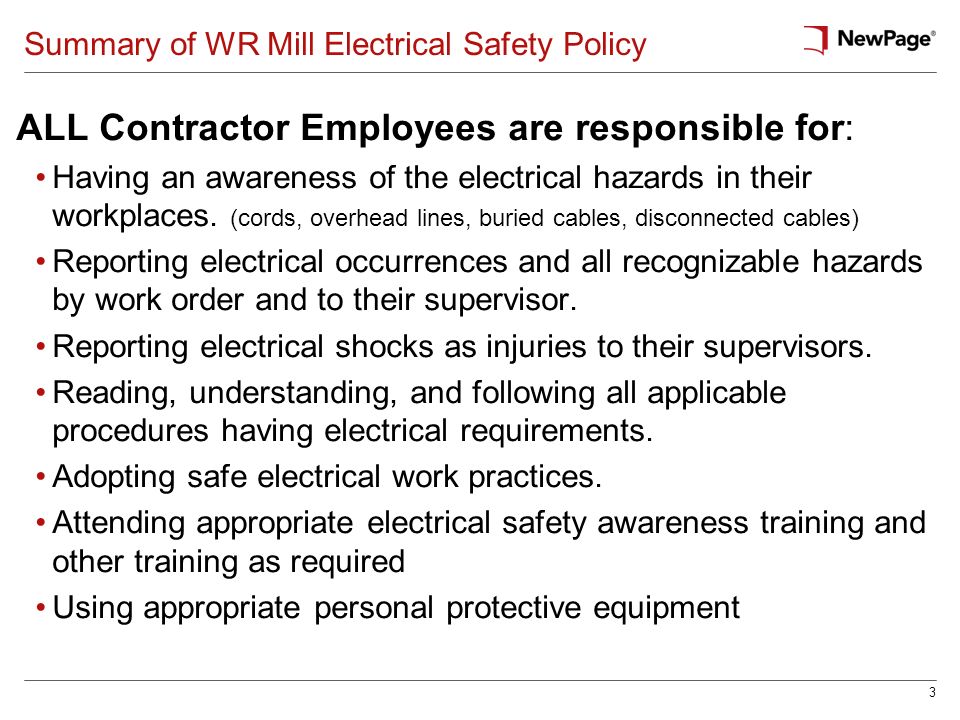 Summary of WR Mill Electrical Safety Policy

NewPage®

ALL Contractor Employees are responsible for:

• Having an awareness of the electrical hazards in their workplaces. (cords, overhead lines, buried cables, disconnected cables)
• Reporting electrical occurrences and all recognizable hazards by work order and to their supervisor.
• Reporting electrical shocks as injuries to their supervisors.
• Reading, understanding, and following all applicable procedures having electrical requirements.
• Adopting safe electrical work practices.
• Attending appropriate electrical safety awareness training and other training as required
• Using appropriate personal protective equipment

3